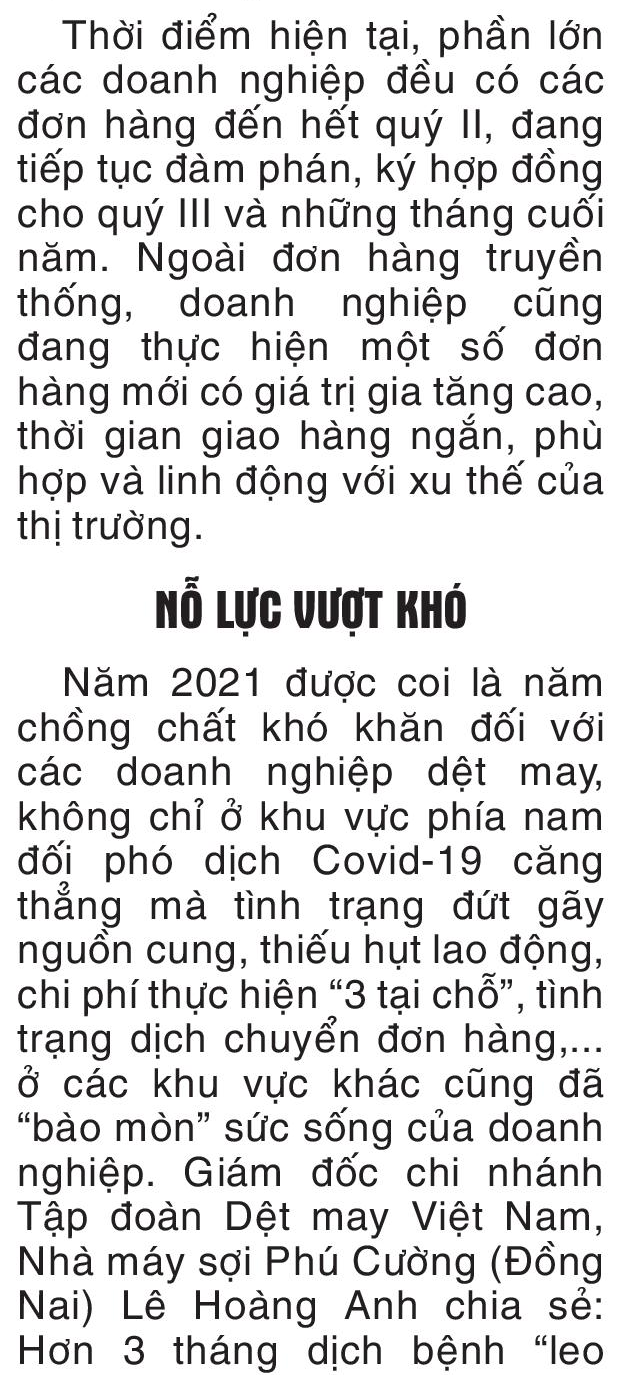 Thời điểm hiện tại, phần lớn các doanh nghiệp đều có các đơn hàng đến hết quý II, đang tiếp tục đàm phán, ký hợp đồng cho quý III và những tháng cuối năm. Ngoài đơn hàng truyền thống, doanh nghiệp cũng đang thực hiện một số đơn hàng mới có giá trị gia tăng cao, thời gian giao hàng ngắn, phù hợp và linh động với xu thế của thị trường.

NỖ LỰC VƯỢT KHÓ

Năm 2021 được coi là năm chồng chất khó khăn đối với các doanh nghiệp dệt may, không chỉ ở khu vực phía nam đối phó dịch Covid-19 căng thẳng mà tình trạng đứt gãy nguồn cung, thiếu hụt lao động, chi phí thực hiện “3 tại chỗ”, tình trạng dịch chuyển đơn hàng,... ở các khu vực khác cũng đã “bào mòn” sức sống của doanh nghiệp. Giám đốc chi nhánh Tập đoàn Dệt may Việt Nam, Nhà máy sợi Phú Cường (Đồng Nai) Lê Hoàng Anh chia sẻ: Hơn 3 tháng dịch bệnh “leo